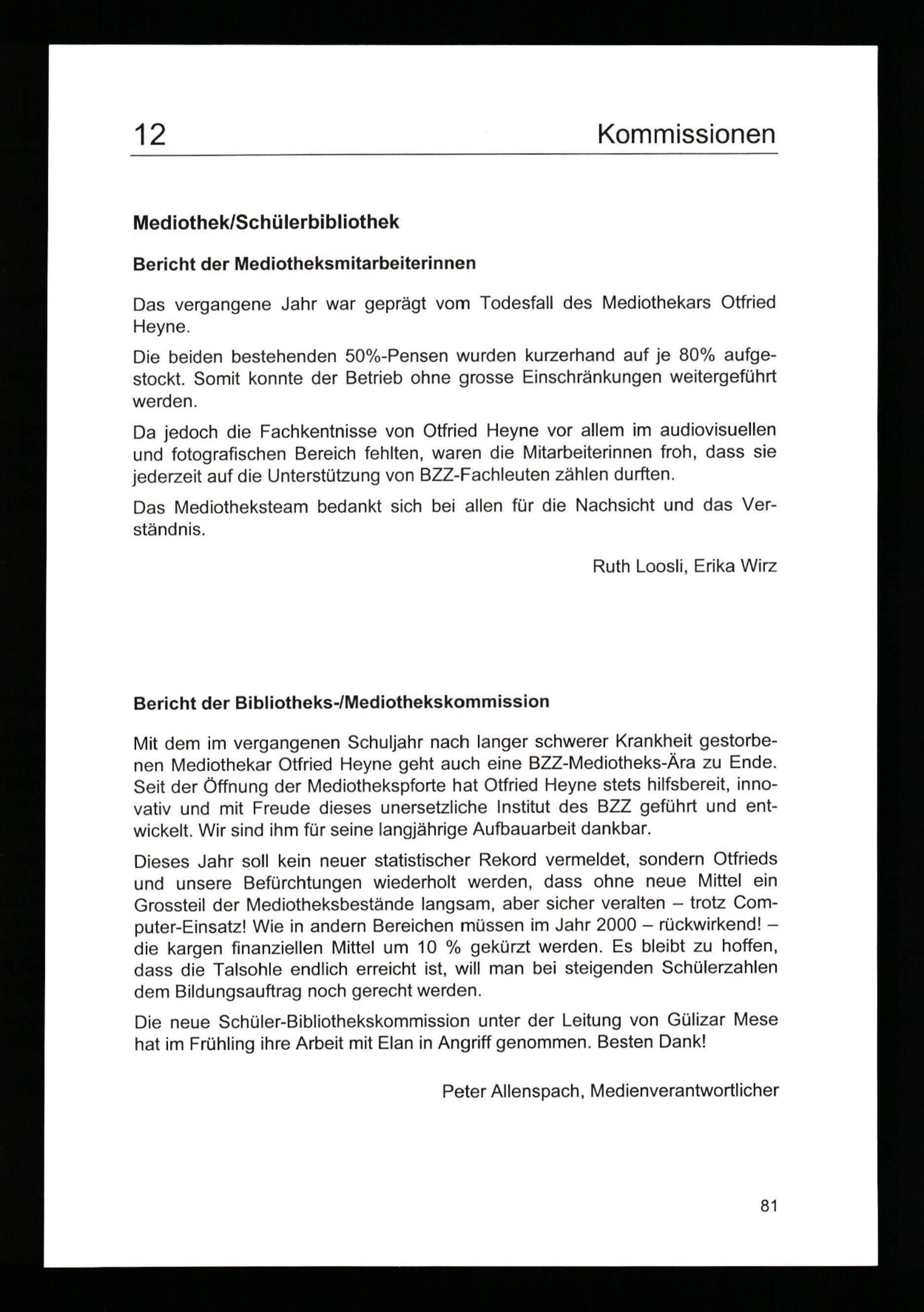 12 Kommissionen

Mediothek/Schülerbibliothek

Bericht der Mediotheksmitarbeiterinnen

Das vergangene Jahr war geprägt vom Todesfall des Mediothekars Otfried Heyne.

Die beiden bestehenden 50%-Pensen wurden kurzerhand auf je 80% aufgestockt. Somit konnte der Betrieb ohne grosse Einschränkungen weitergeführt werden.

Da jedoch die Fachkentnisse von Otfried Heyne vor allem im audiovisuellen und fotografischen Bereich fehlten, waren die Mitarbeiterinnen froh, dass sie jederzeit auf die Unterstützung von BZZ-Fachleuten zählen durften.

Das Mediotheksteam bedankt sich bei allen für die Nachsicht und das Verständnis.

Ruth Loosli, Erika Wirz

Bericht der Bibliotheks-/Mediothekskommission

Mit dem im vergangenen Schuljahr nach langer schwerer Krankheit gestorbenen Mediothekar Otfried Heyne geht auch eine BZZ-Mediotheks-Ära zu Ende. Seit der Öffnung der Mediothekspforte hat Otfried Heyne stets hilfsbereit, innovativ und mit Freude dieses unersetzliche Institut des BZZ geführt und entwickelt. Wir sind ihm für seine langjährige Aufbauarbeit dankbar.

Dieses Jahr soll kein neuer statistischer Rekord vermeldet, sondern Otfrieds und unsere Befürchtungen wiederholt werden, dass ohne neue Mittel ein Grossteil der Mediotheksbestände langsam, aber sicher veralten – trotz Computer-Einsatz! Wie in andern Bereichen müssen im Jahr 2000 – rückwirkend! – die kargen finanziellen Mittel um 10 % gekürzt werden. Es bleibt zu hoffen, dass die Talsohle endlich erreicht ist, will man bei steigenden Schülerzahlen dem Bildungsauftrag noch gerecht werden.

Die neue Schüler-Bibliothekskommission unter der Leitung von Gülizar Mese hat im Frühling ihre Arbeit mit Elan in Angriff genommen. Besten Dank!

Peter Allenspach, Medienverantwortlicher

81